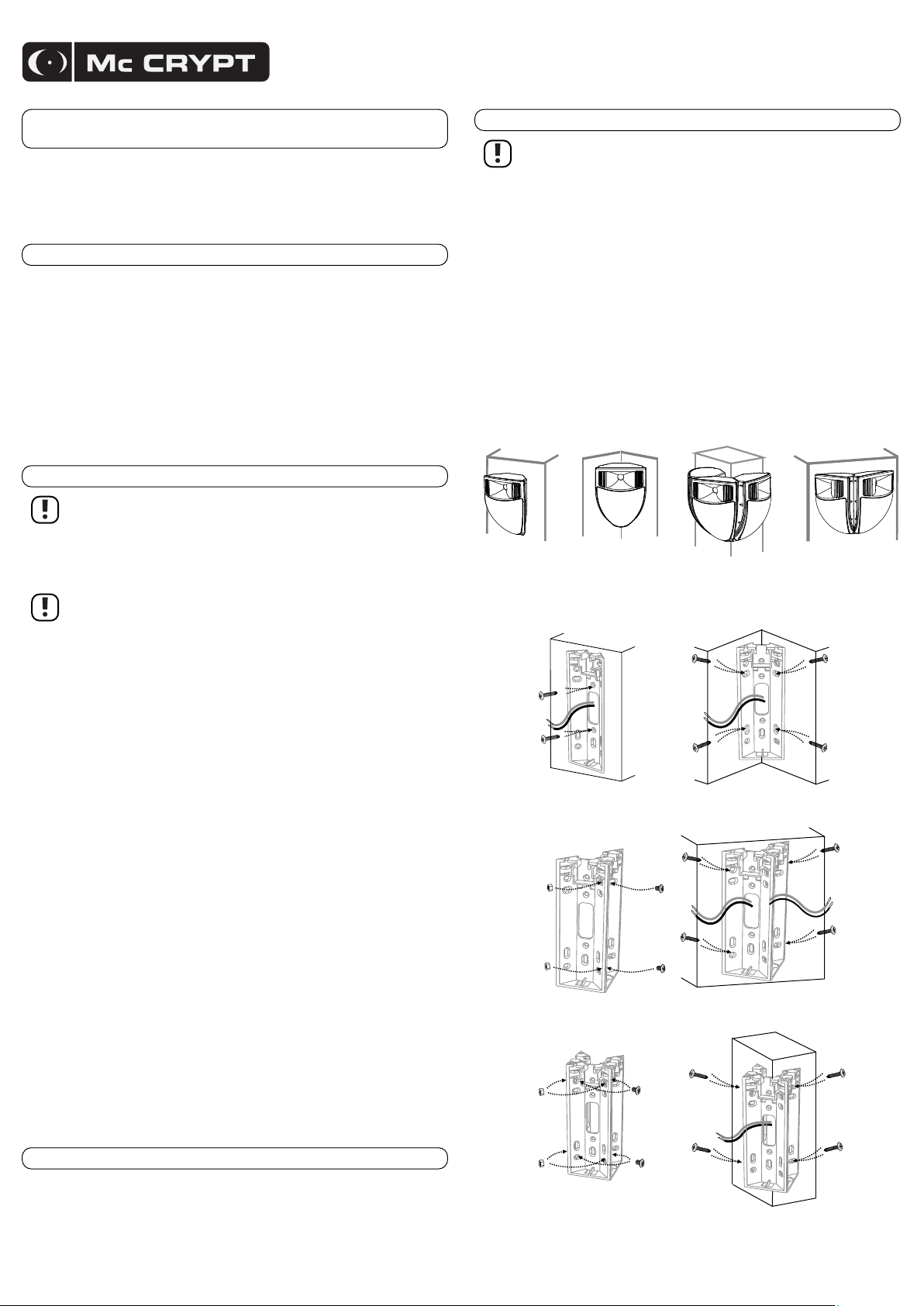 Mc CRYPT